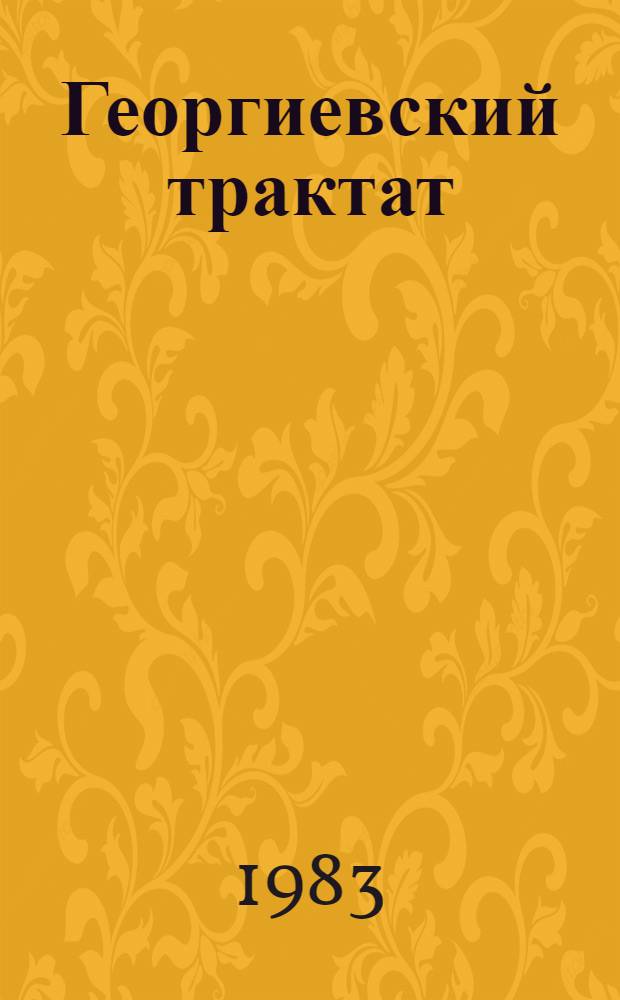 Георгиевский трактат

1983